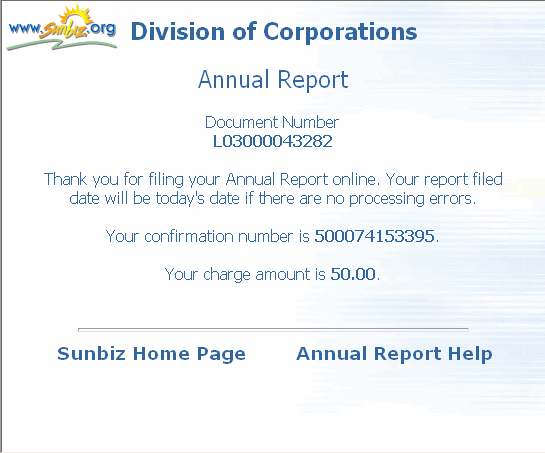 www.Sunbiz.org Division of Corporations

Annual Report

Document Number
L03000043282

Thank you for filing your Annual Report online. Your report filed date will be today's date if there are no processing errors.

Your confirmation number is 500074153395.

Your charge amount is 50.00.

Sunbiz Home Page Annual Report Help